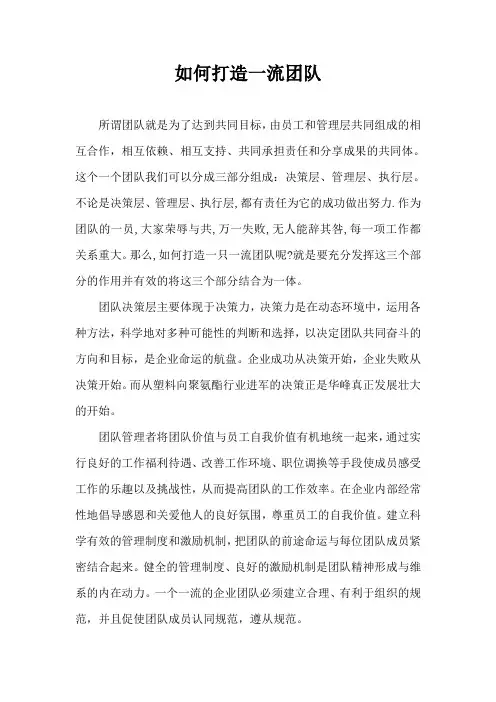 如何打造一流团队

所谓团队就是为了达到共同目标，由员工和管理层共同组成的相互合作，相互依赖、相互支持、共同承担责任和分享成果的共同体。这个一个团队我们可以分成三部分组成：决策层、管理层、执行层。不论是决策层、管理层、执行层,都有责任为它的成功做出努力.作为团队的一员,大家荣辱与共,万一失败,无人能辞其咎,每一项工作都关系重大。那么,如何打造一只一流团队呢?就是要充分发挥这三个部分的作用并有效的将这三个部分结合为一体。

团队决策层主要体现于决策力，决策力是在动态环境中，运用各种方法，科学地对多种可能性的判断和选择，以决定团队共同奋斗的方向和目标，是企业命运的航盘。企业成功从决策开始，企业失败从决策开始。而从塑料向聚氨酯行业进军的决策正是华峰真正发展壮大的开始。

团队管理者将团队价值与员工自我价值有机地统一起来，通过实行良好的工作福利待遇、改善工作环境、职位调换等手段使成员感受工作的乐趣以及挑战性，从而提高团队的工作效率。在企业内部经常性地倡导感恩和关爱他人的良好氛围，尊重员工的自我价值。建立科学有效的管理制度和激励机制，把团队的前途命运与每位团队成员紧密结合起来。健全的管理制度、良好的激励机制是团队精神形成与维系的内在动力。一个一流的企业团队必须建立合理、有利于组织的规范，并且促使团队成员认同规范，遵从规范。